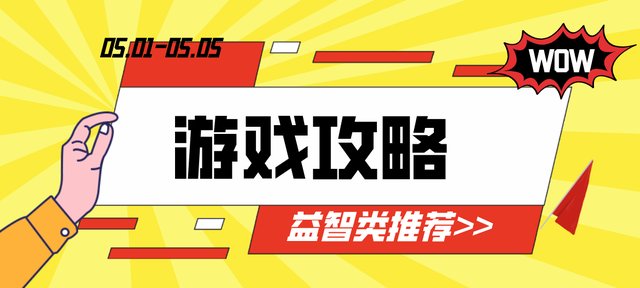 05.01-05.05

WOW

游戏攻略

益智类推荐>>